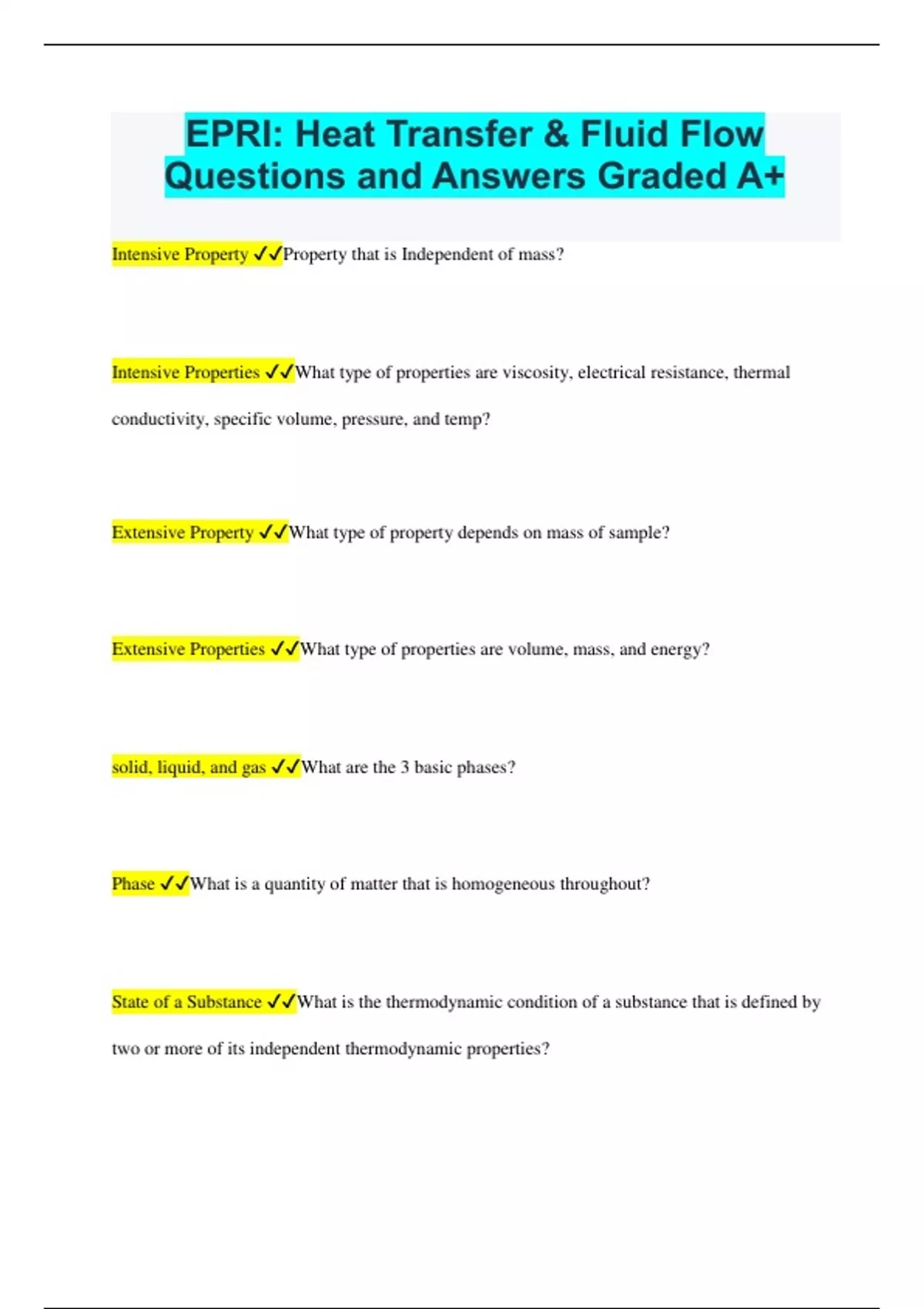 EPRI: Heat Transfer & Fluid Flow Questions and Answers Graded A+

Intensive Property ✓✓Property that is Independent of mass?

Intensive Properties ✓✓What type of properties are viscosity, electrical resistance, thermal conductivity, specific volume, pressure, and temp?

Extensive Property ✓✓What type of property depends on mass of sample?

Extensive Properties ✓✓What type of properties are volume, mass, and energy?

solid, liquid, and gas ✓✓What are the 3 basic phases?

Phase ✓✓What is a quantity of matter that is homogeneous throughout?

State of a Substance ✓✓What is the thermodynamic condition of a substance that is defined by two or more of its independent thermodynamic properties?